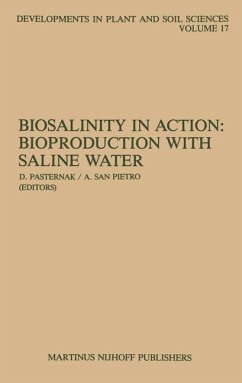 DEVELOPMENTS IN PLANT AND SOIL SCIENCES
VOLUME 17

BIOSALINITY IN ACTION:
BIOPRODUCTION WITH
SALINE WATER

D. PASTERNAK / A. SAN PIETRO
(EDITORS)

MARTINUS NIJHOFF PUBLISHERS